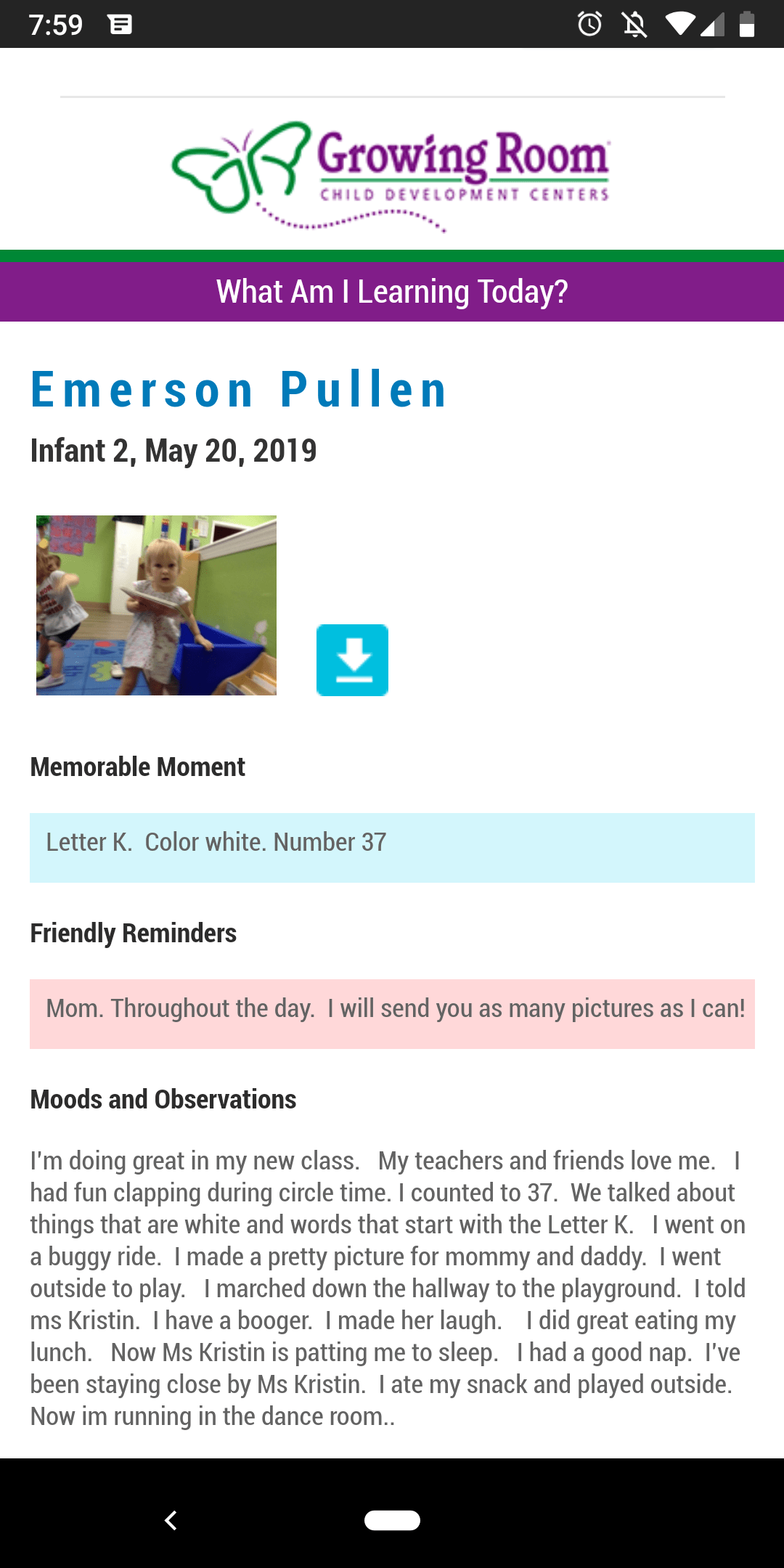 7:59

Growing Room
CHILD DEVELOPMENT CENTERS

What Am I Learning Today?

Emerson Pullen

Infant 2, May 20, 2019

Memorable Moment

Letter K. Color white. Number 37

Friendly Reminders

Mom. Throughout the day. I will send you as many pictures as I can!

Moods and Observations

I'm doing great in my new class. My teachers and friends love me. I had fun clapping during circle time. I counted to 37. We talked about things that are white and words that start with the Letter K. I went on a buggy ride. I made a pretty picture for mommy and daddy. I went outside to play. I marched down the hallway to the playground. I told ms Kristin. I have a booger. I made her laugh. I did great eating my lunch. Now Ms Kristin is patting me to sleep. I had a good nap. I've been staying close by Ms Kristin. I ate my snack and played outside. Now im running in the dance room..